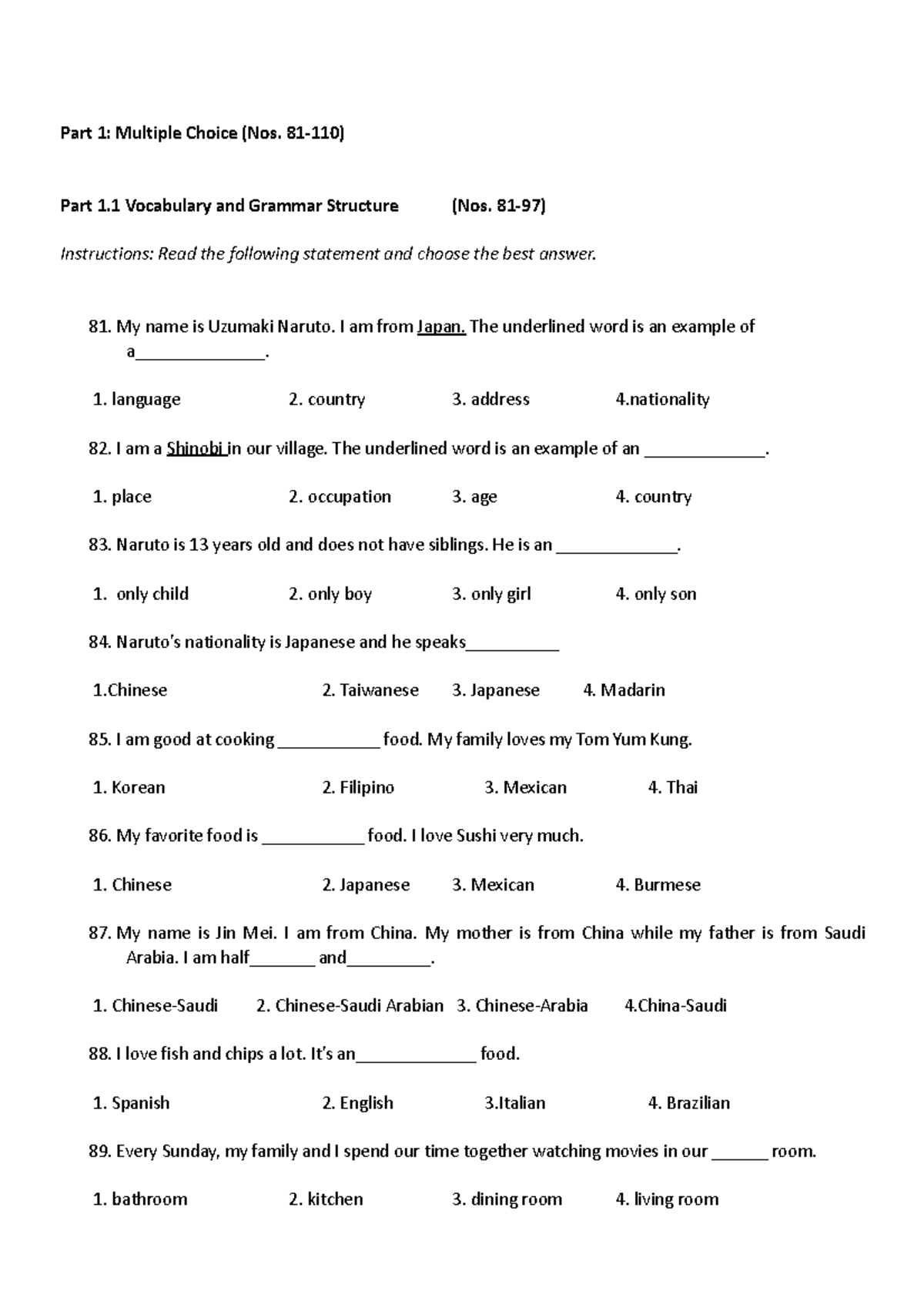 Part 1: Multiple Choice (Nos. 81-110)

Part 1.1 Vocabulary and Grammar Structure (Nos. 81-97)

Instructions: Read the following statement and choose the best answer.

81. My name is Uzumaki Naruto. I am from Japan. The underlined word is an example of a______________.

1. language 2. country 3. address 4.nationality

82. I am a Shinobi in our village. The underlined word is an example of an _____________.

1. place 2. occupation 3. age 4. country

83. Naruto is 13 years old and does not have siblings. He is an _____________.

1. only child 2. only boy 3. only girl 4. only son

84. Naruto's nationality is Japanese and he speaks__________

1.Chinese 2. Taiwanese 3. Japanese 4. Madarin

85. I am good at cooking ___________ food. My family loves my Tom Yum Kung.

1. Korean 2. Filipino 3. Mexican 4. Thai

86. My favorite food is ___________ food. I love Sushi very much.

1. Chinese 2. Japanese 3. Mexican 4. Burmese

87. My name is Jin Mei. I am from China. My mother is from China while my father is from Saudi Arabia. I am half_______ and_________.

1. Chinese-Saudi 2. Chinese-Saudi Arabian 3. Chinese-Arabia 4.China-Saudi

88. I love fish and chips a lot. It's an_____________ food.

1. Spanish 2. English 3.Italian 4. Brazilian

89. Every Sunday, my family and I spend our time together watching movies in our ______ room.

1. bathroom 2. kitchen 3. dining room 4. living room